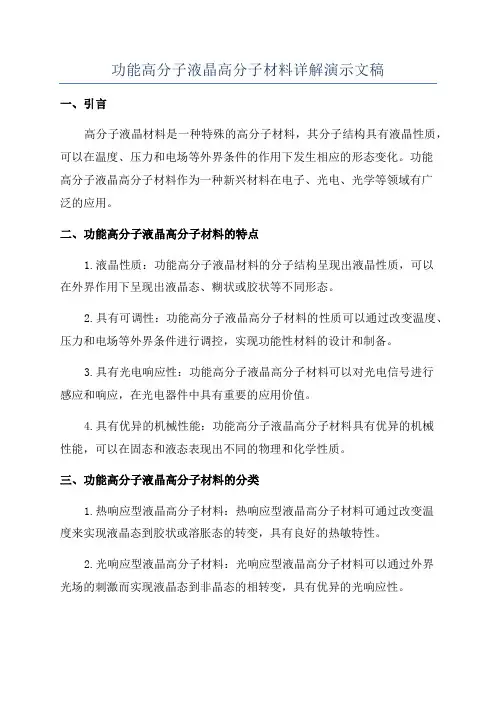 功能高分子液晶高分子材料详解演示文稿

一、引言

高分子液晶材料是一种特殊的高分子材料，其分子结构具有液晶性质，可以在温度、压力和电场等外界条件的作用下发生相应的形态变化。功能高分子液晶高分子材料作为一种新兴材料在电子、光电、光学等领域有广泛的应用。

二、功能高分子液晶高分子材料的特点

1.液晶性质：功能高分子液晶材料的分子结构呈现出液晶性质，可以在外界作用下呈现出液晶态、糊状或胶状等不同形态。

2.具有可调性：功能高分子液晶高分子材料的性质可以通过改变温度、压力和电场等外界条件进行调控，实现功能性材料的设计和制备。

3.具有光电响应性：功能高分子液晶高分子材料可以对光电信号进行感应和响应，在光电器件中具有重要的应用价值。

4.具有优异的机械性能：功能高分子液晶高分子材料具有优异的机械性能，可以在固态和液态表现出不同的物理和化学性质。

三、功能高分子液晶高分子材料的分类

1.热响应型液晶高分子材料：热响应型液晶高分子材料可通过改变温度来实现液晶态到胶状或溶胀态的转变，具有良好的热敏特性。

2.光响应型液晶高分子材料：光响应型液晶高分子材料可以通过外界光场的刺激而实现液晶态到非晶态的相转变，具有优异的光响应性。